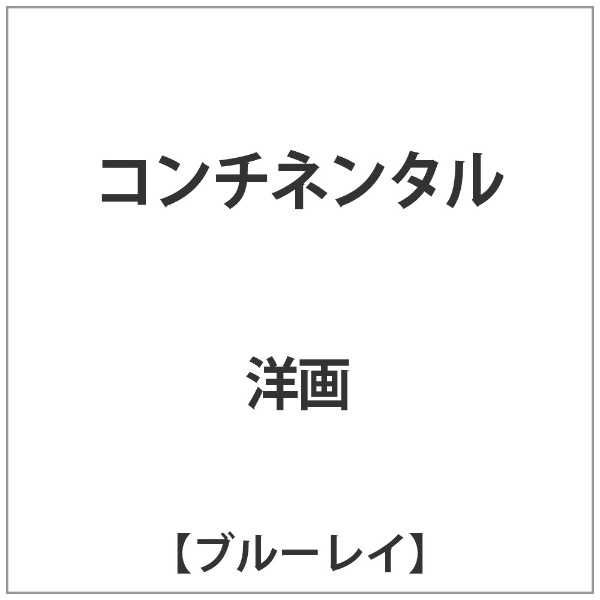 コンチネンタル

洋画

【ブルーレイ】